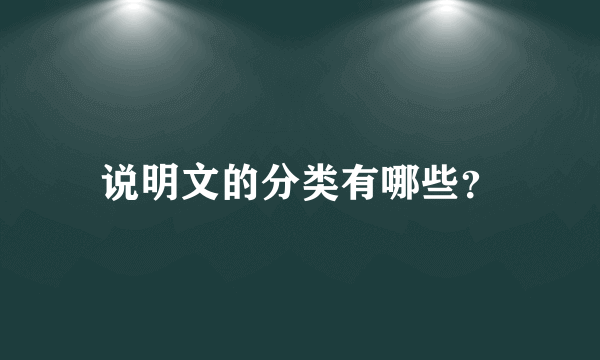 说明文的分类有哪些?